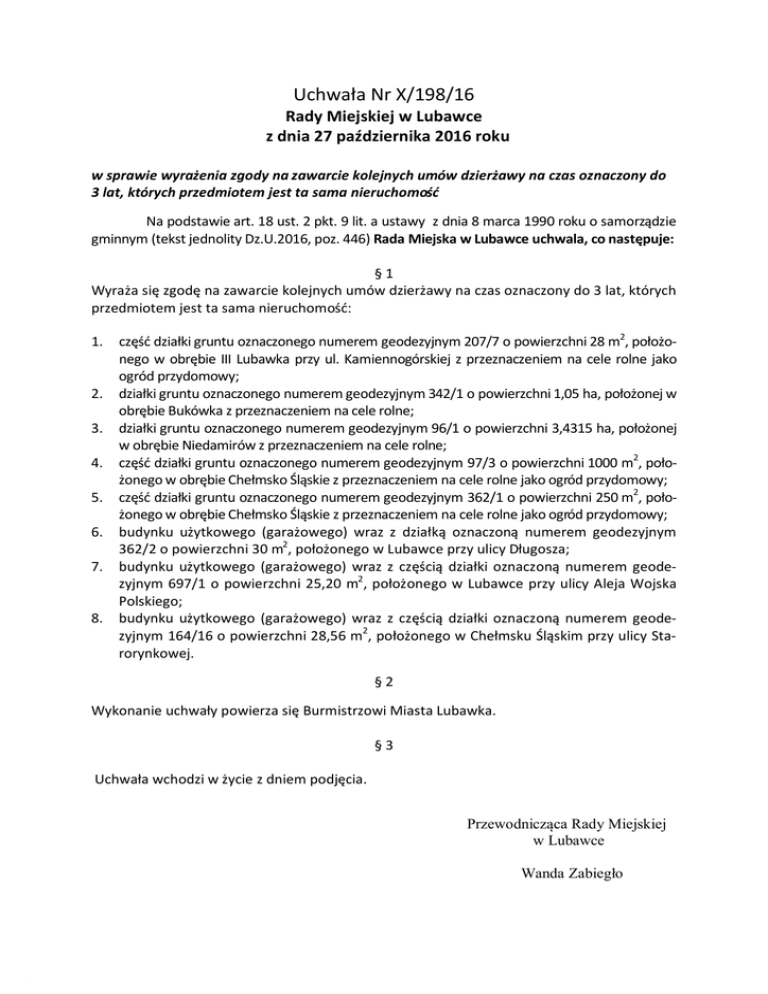 Uchwała Nr X/198/16
Rady Miejskiej w Lubawce
z dnia 27 października 2016 roku

w sprawie wyrażenia zgody na zawarcie kolejnych umów dzierżawy na czas oznaczony do 3 lat, których przedmiotem jest ta sama nieruchomość

Na podstawie art. 18 ust. 2 pkt. 9 lit. a ustawy z dnia 8 marca 1990 roku o samorządzie gminnym (tekst jednolity Dz.U.2016, poz. 446) Rada Miejska w Lubawce uchwala, co następuje:

§ 1
Wyraża się zgodę na zawarcie kolejnych umów dzierżawy na czas oznaczony do 3 lat, których przedmiotem jest ta sama nieruchomość:

1. część działki gruntu oznaczonego numerem geodezyjnym 207/7 o powierzchni 28 $m^2$, położonego w obrębie III Lubawka przy ul. Kamiennogórskiej z przeznaczeniem na cele rolne jako ogród przydomowy;
2. działki gruntu oznaczonego numerem geodezyjnym 342/1 o powierzchni 1,05 ha, położonej w obrębie Bukówka z przeznaczeniem na cele rolne;
3. działki gruntu oznaczonego numerem geodezyjnym 96/1 o powierzchni 3,4315 ha, położonej w obrębie Niedamirów z przeznaczeniem na cele rolne;
4. część działki gruntu oznaczonego numerem geodezyjnym 97/3 o powierzchni 1000 $m^2$, położonego w obrębie Chełmsko Śląskie z przeznaczeniem na cele rolne jako ogród przydomowy;
5. część działki gruntu oznaczonego numerem geodezyjnym 362/1 o powierzchni 250 $m^2$, położonego w obrębie Chełmsko Śląskie z przeznaczeniem na cele rolne jako ogród przydomowy;
6. budynku użytkowego (garażowego) wraz z działką oznaczoną numerem geodezyjnym 362/2 o powierzchni 30 $m^2$, położonego w Lubawce przy ulicy Długosza;
7. budynku użytkowego (garażowego) wraz z częścią działki oznaczoną numerem geodezyjnym 697/1 o powierzchni 25,20 $m^2$, położonego w Lubawce przy ulicy Aleja Wojska Polskiego;
8. budynku użytkowego (garażowego) wraz z częścią działki oznaczoną numerem geodezyjnym 164/16 o powierzchni 28,56 $m^2$, położonego w Chełmsku Śląskim przy ulicy Starorynkowej.

§ 2
Wykonanie uchwały powierza się Burmistrzowi Miasta Lubawka.

§ 3
Uchwała wchodzi w życie z dniem podjęcia.

Przewodnicząca Rady Miejskiej
w Lubawce

Wanda Zabiegło